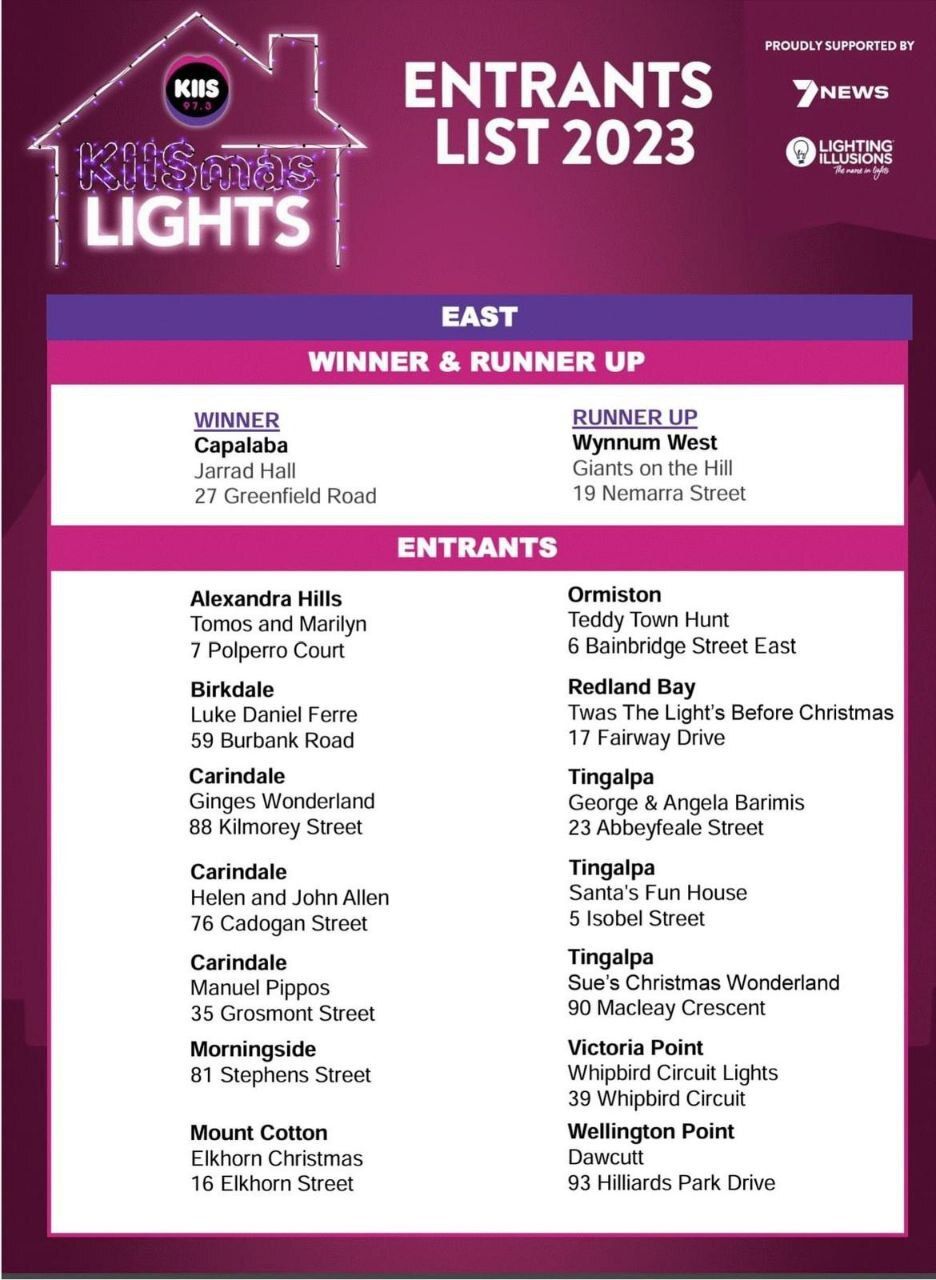 KIIS 97.3
KIISmas LIGHTS

ENTRANTS LIST 2023

PROUDLY SUPPORTED BY
7NEWS
LIGHTING ILLUSIONS
The name in lights

EAST

WINNER & RUNNER UP

WINNER
Capalaba
Jarrad Hall
27 Greenfield Road

RUNNER UP
Wynnum West
Giants on the Hill
19 Nemarra Street

ENTRANTS

Alexandra Hills
Tomos and Marilyn
7 Polperro Court

Birkdale
Luke Daniel Ferre
59 Burbank Road

Carindale
Ginges Wonderland
88 Kilmorey Street

Carindale
Helen and John Allen
76 Cadogan Street

Carindale
Manuel Pippos
35 Grosmont Street

Morningside
81 Stephens Street

Mount Cotton
Elkhorn Christmas
16 Elkhorn Street

Ormiston
Teddy Town Hunt
6 Bainbridge Street East

Redland Bay
Twas The Light's Before Christmas
17 Fairway Drive

Tingalpa
George & Angela Barimis
23 Abbeyfeale Street

Tingalpa
Santa's Fun House
5 Isobel Street

Tingalpa
Sue's Christmas Wonderland
90 Macleay Crescent

Victoria Point
Whipbird Circuit Lights
39 Whipbird Circuit

Wellington Point
Dawcutt
93 Hilliards Park Drive